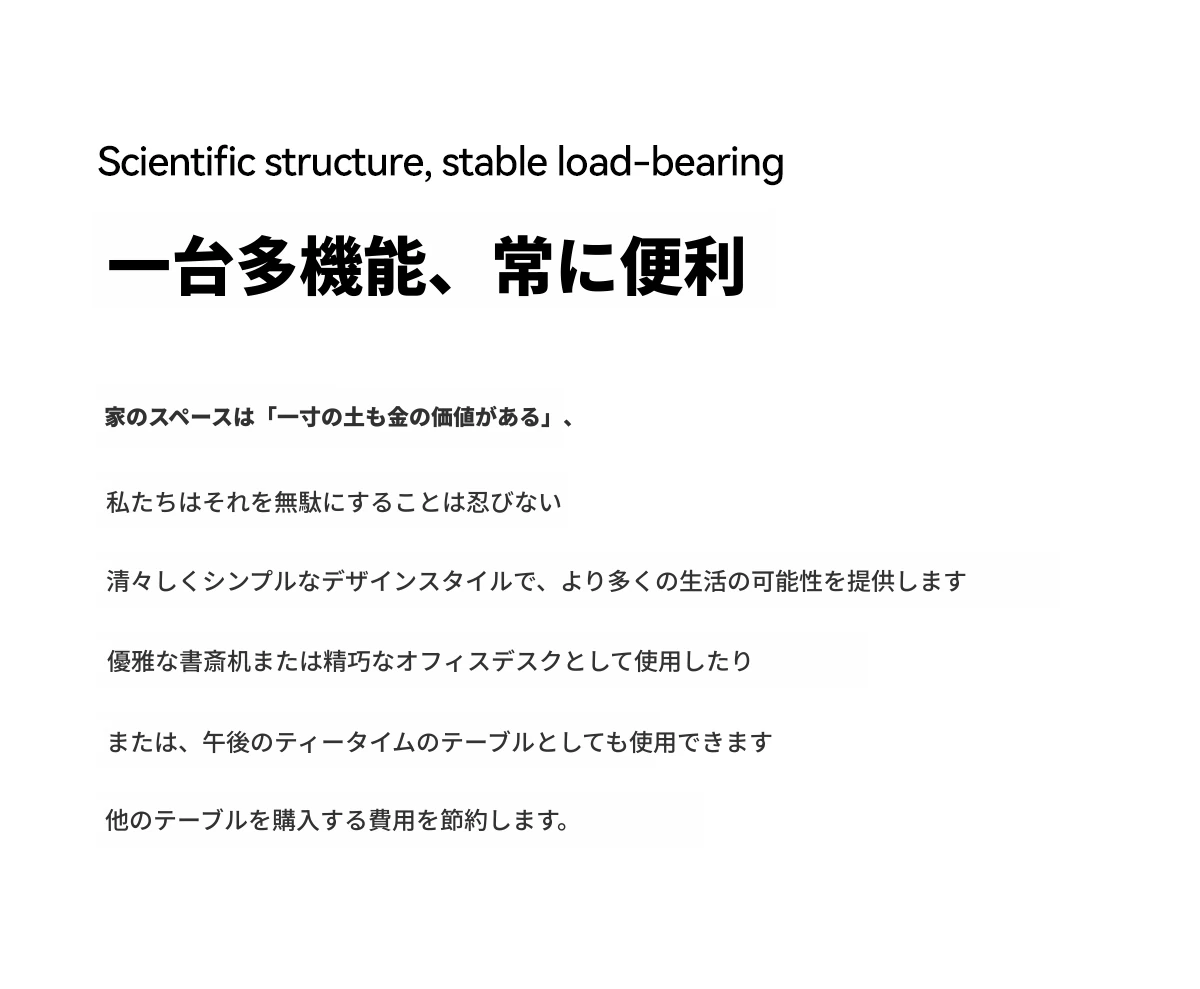 Scientific structure, stable load-bearing

一台多機能、常に便利

家のスペースは「一寸の土も金の価値がある」、

私たちはそれを無駄にすることは忍びない

清々しくシンプルなデザインスタイルで、より多くの生活の可能性を提供します

優雅な書斎机または精巧なオフィスデスクとして使用したり

または、午後のティータイムのテーブルとしても使用できます

他のテーブルを購入する費用を節約します。